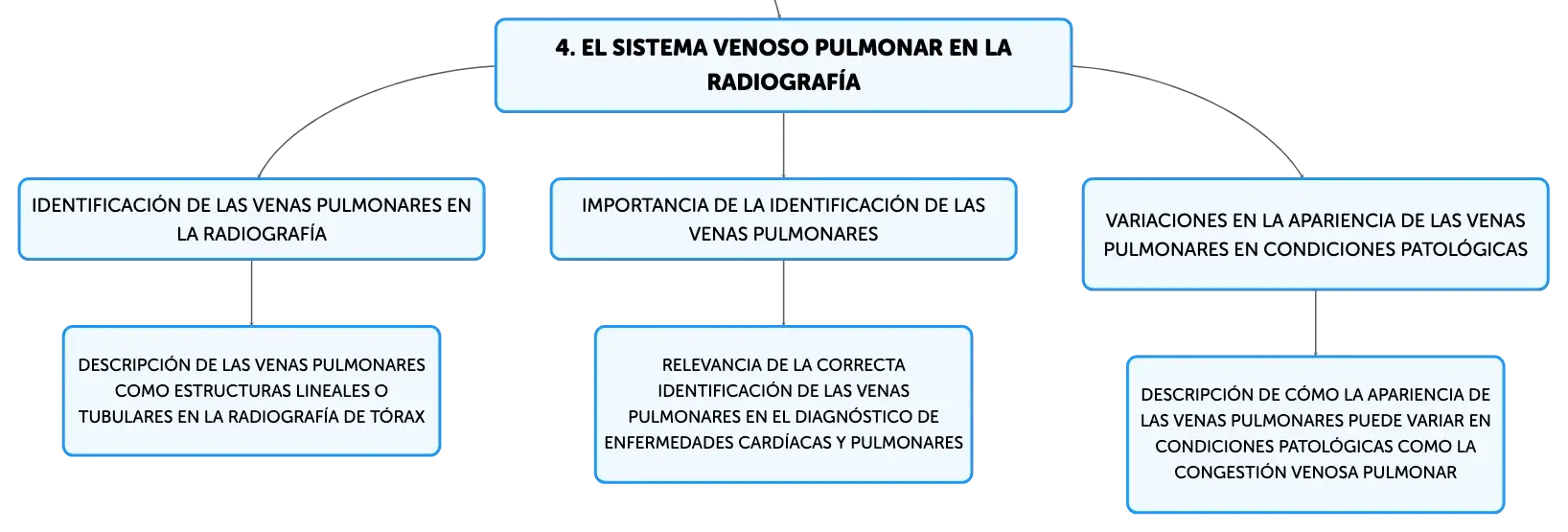 4. EL SISTEMA VENOSO PULMONAR EN LA RADIOGRAFÍA

IDENTIFICACIÓN DE LAS VENAS PULMONARES EN LA RADIOGRAFÍA

DESCRIPCIÓN DE LAS VENAS PULMONARES COMO ESTRUCTURAS LINEALES O TUBULARES EN LA RADIOGRAFÍA DE TÓRAX

IMPORTANCIA DE LA IDENTIFICACIÓN DE LAS VENAS PULMONARES

RELEVANCIA DE LA CORRECTA IDENTIFICACIÓN DE LAS VENAS PULMONARES EN EL DIAGNÓSTICO DE ENFERMEDADES CARDÍACAS Y PULMONARES

VARIACIONES EN LA APARIENCIA DE LAS VENAS PULMONARES EN CONDICIONES PATOLÓGICAS

DESCRIPCIÓN DE CÓMO LA APARIENCIA DE LAS VENAS PULMONARES PUEDE VARIAR EN CONDICIONES PATOLÓGICAS COMO LA CONGESTIÓN VENOSA PULMONAR